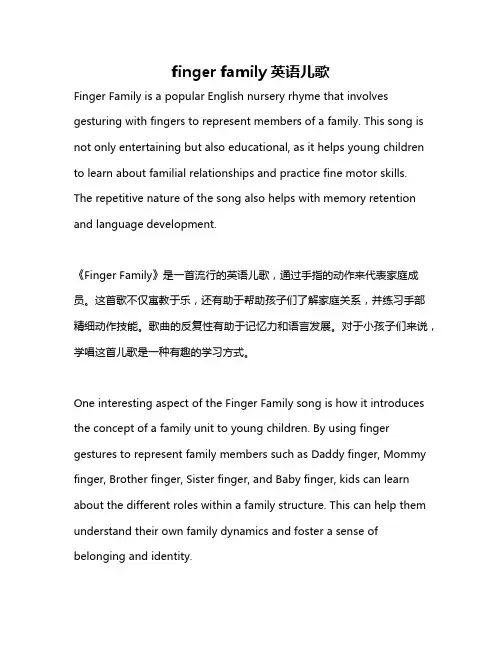 finger family 英语儿歌

Finger Family is a popular English nursery rhyme that involves gesturing with fingers to represent members of a family. This song is not only entertaining but also educational, as it helps young children to learn about familial relationships and practice fine motor skills. The repetitive nature of the song also helps with memory retention and language development.

《Finger Family》是一首流行的英语儿歌，通过手指的动作来代表家庭成员。这首歌不仅寓教于乐，还有助于帮助孩子们了解家庭关系，并练习手部精细动作技能。歌曲的反复性有助于记忆力和语言发展。对于小孩子们来说，学唱这首儿歌是一种有趣的学习方式。

One interesting aspect of the Finger Family song is how it introduces the concept of a family unit to young children. By using finger gestures to represent family members such as Daddy finger, Mommy finger, Brother finger, Sister finger, and Baby finger, kids can learn about the different roles within a family structure. This can help them understand their own family dynamics and foster a sense of belonging and identity.